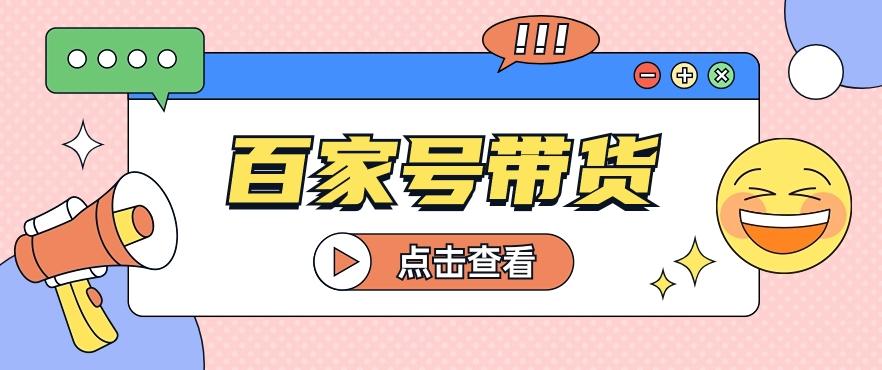 !!!

百家号带货

点击查看